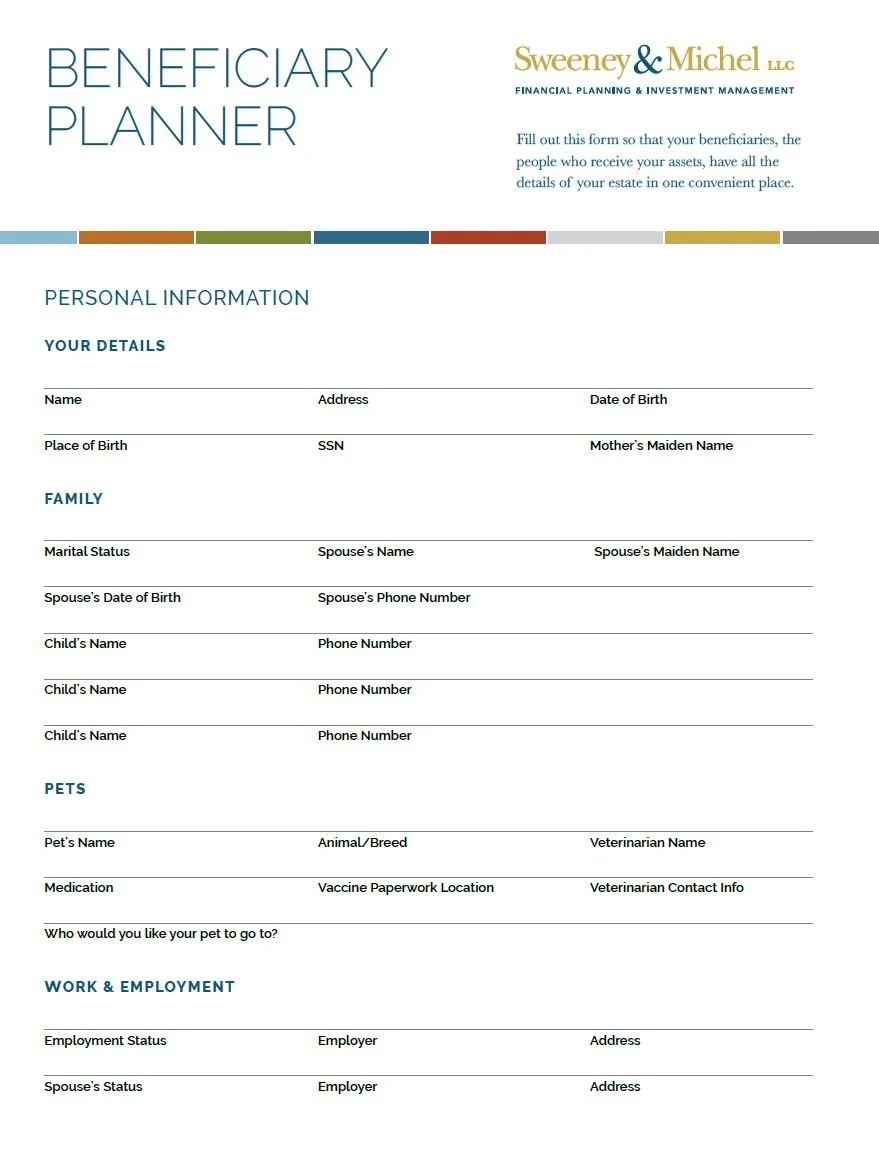 BENEFICIARY PLANNER

Sweeney & Michel LLC
FINANCIAL PLANNING & INVESTMENT MANAGEMENT

Fill out this form so that your beneficiaries, the people who receive your assets, have all the details of your estate in one convenient place.

PERSONAL INFORMATION

YOUR DETAILS

Name Address Date of Birth

Place of Birth SSN Mother's Maiden Name

FAMILY

Marital Status Spouse's Name Spouse's Maiden Name

Spouse's Date of Birth Spouse's Phone Number

Child's Name Phone Number

Child's Name Phone Number

Child's Name Phone Number

PETS

Pet's Name Animal/Breed Veterinarian Name

Medication Vaccine Paperwork Location Veterinarian Contact Info

Who would you like your pet to go to?

WORK & EMPLOYMENT

Employment Status Employer Address

Spouse's Status Employer Address